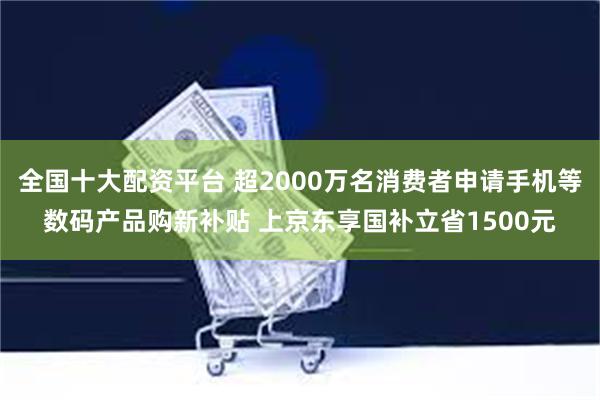 全国十大配资平台 超2000万名消费者申请手机等数码产品购新补贴 上京东享国补立省1500元